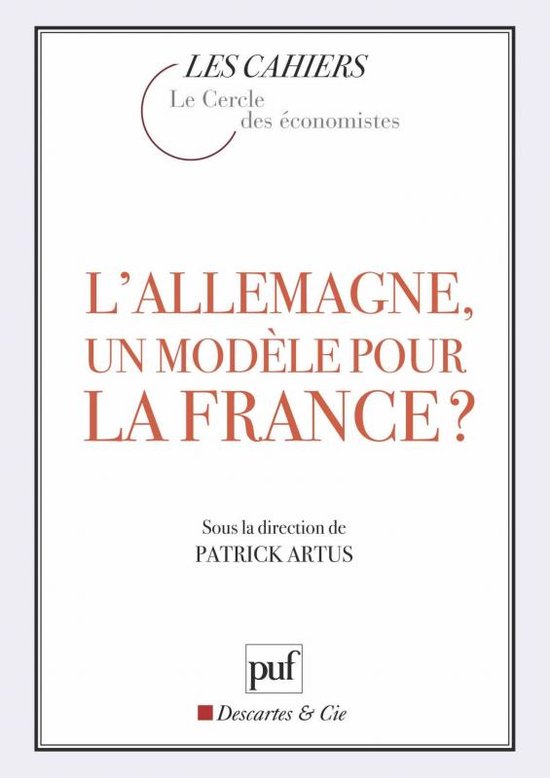 LES CAHIERS
Le Cercle
des économistes

L'ALLEMAGNE, UN MODÈLE POUR LA FRANCE ?

Sous la direction de
PATRICK ARTUS

puf

Descartes & Cie